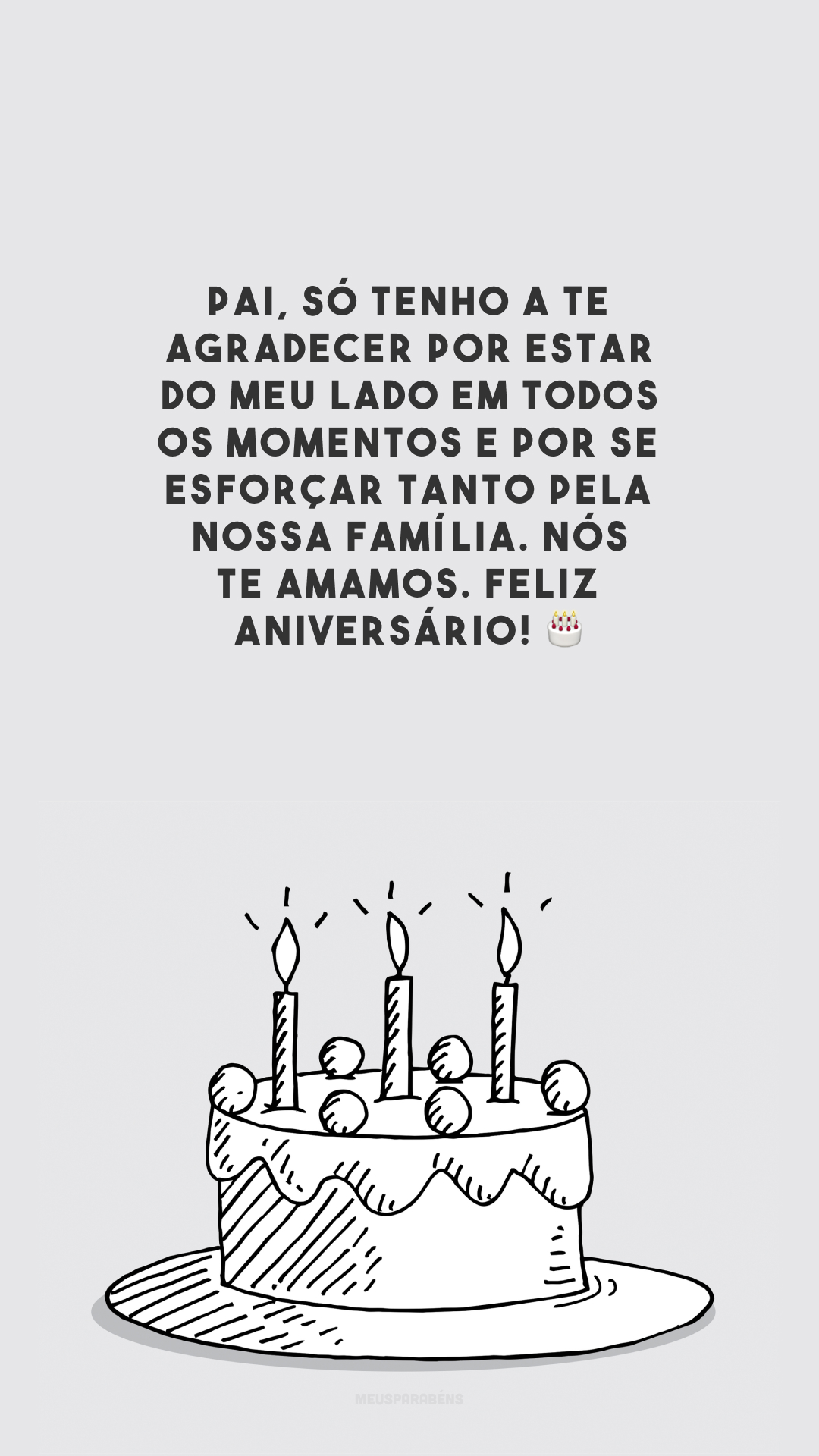 PAI, SÓ TENHO A TE AGRADECER POR ESTAR DO MEU LADO EM TODOS OS MOMENTOS E POR SE ESFORÇAR TANTO PELA NOSSA FAMÍLIA. NÓS TE AMAMOS. FELIZ ANIVERSÁRIO! 🎂

MEUSPARABÉNS